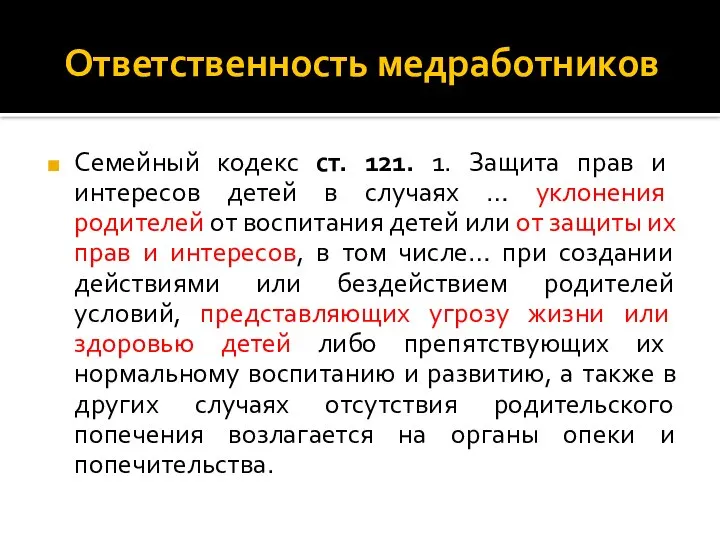 Ответственность медработников

Семейный кодекс ст. 121. 1. Защита прав и интересов детей в случаях … уклонения родителей от воспитания детей или от защиты их прав и интересов, в том числе… при создании действиями или бездействием родителей условий, представляющих угрозу жизни или здоровью детей либо препятствующих их нормальному воспитанию и развитию, а также в других случаях отсутствия родительского попечения возлагается на органы опеки и попечительства.